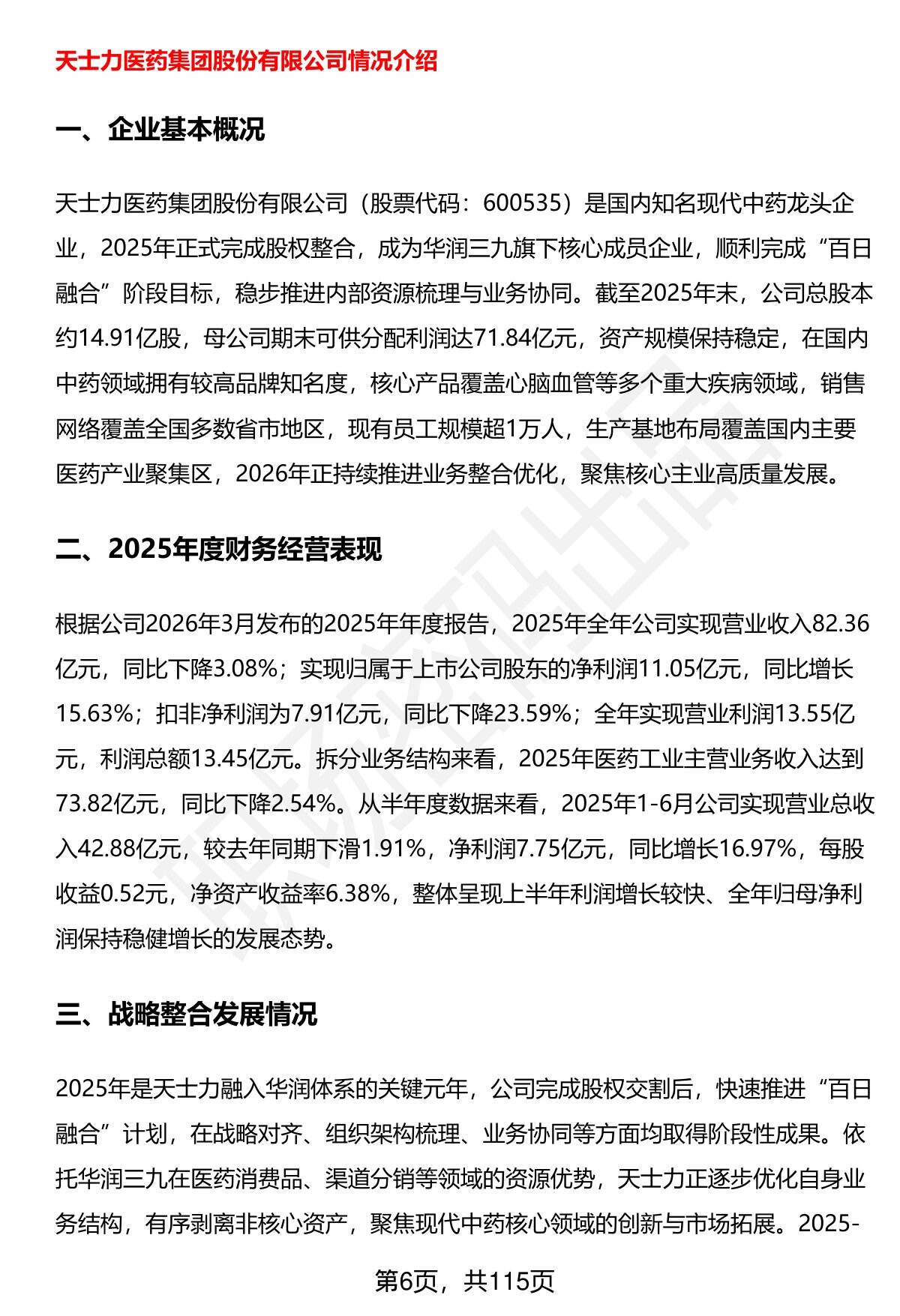 天士力医药集团股份有限公司情况介绍

一、企业基本概况

天士力医药集团股份有限公司（股票代码：600535）是国内知名现代中药龙头企业，2025年正式完成股权整合，成为华润三九旗下核心成员企业，顺利完成“百日融合”阶段目标，稳步推进内部资源梳理与业务协同。截至2025年末，公司总股本约14.91亿股，母公司期末可供分配利润达71.84亿元，资产规模保持稳定，在国内中药领域拥有较高品牌知名度，核心产品覆盖心脑血管等多个重大疾病领域，销售网络覆盖全国多数省市地区，现有员工规模超1万人，生产基地布局覆盖国内主要医药产业聚集区，2026年正持续推进业务整合优化，聚焦核心主业高质量发展。

二、2025年度财务经营表现

根据公司2026年3月发布的2025年年度报告，2025年全年公司实现营业收入82.36亿元，同比下降3.08%；实现归属于上市公司股东的净利润11.05亿元，同比增长15.63%；扣非净利润为7.91亿元，同比下降23.59%；全年实现营业利润13.55亿元，利润总额13.45亿元。拆分业务结构来看，2025年医药工业主营业务收入达到73.82亿元，同比下降2.54%。从半年度数据来看，2025年1-6月公司实现营业总收入42.88亿元，较去年同期下滑1.91%，净利润7.75亿元，同比增长16.97%，每股收益0.52元，净资产收益率6.38%，整体呈现上半年利润增长较快、全年归母净利润保持稳健增长的发展态势。

三、战略整合发展情况

2025年是天士力融入华润体系的关键元年，公司完成股权交割后，快速推进“百日融合”计划，在战略对齐、组织架构梳理、业务协同等方面均取得阶段性成果。依托华润三九在医药消费品、渠道分销等领域的资源优势，天士力正逐步优化自身业务结构，有序剥离非核心资产，聚焦现代中药核心领域的创新与市场拓展。2025-

第6页，共115页